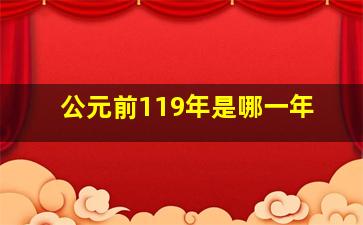 公元前119年是哪一年